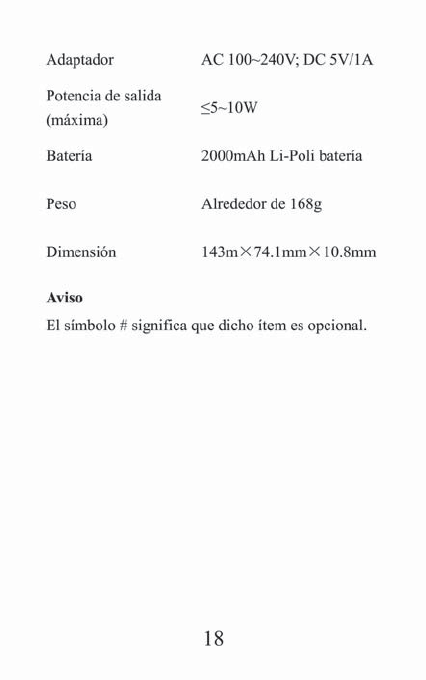 | | |
|---|---|
| Adaptador | AC 100~240V; DC 5V/1A |
| Potencia de salida (máxima) | ≤5~10W |
| Batería | 2000mAh Li-Poli batería |
| Peso | Alrededor de 168g |
| Dimensión | 143m×74.1mm×10.8mm |

**Aviso**

El símbolo # significa que dicho ítem es opcional.

18